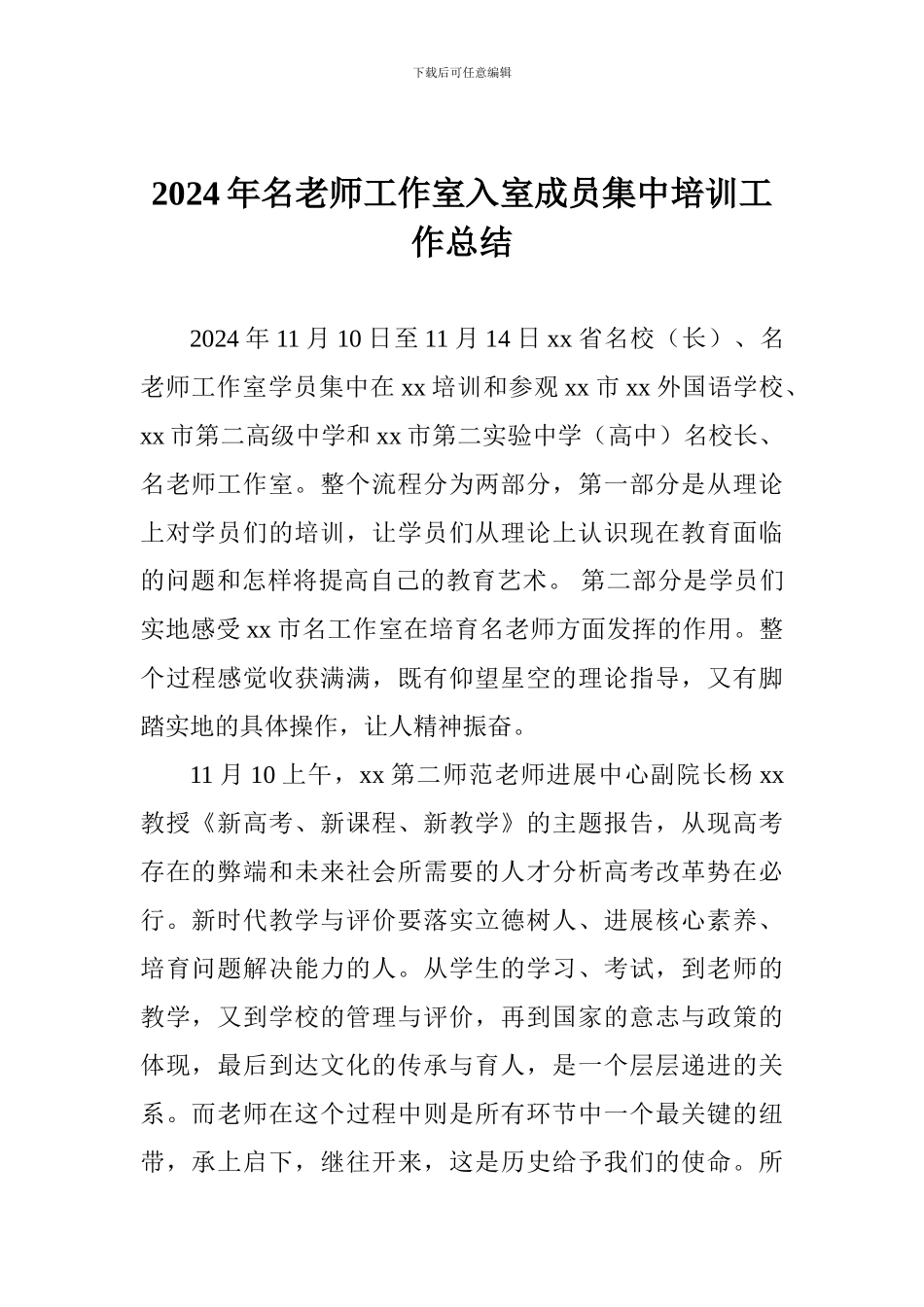 下载后可任意编辑

2024年名老师工作室入室成员集中培训工作总结

2024年11月10日至11月14日xx省名校（长）、名老师工作室学员集中在xx培训和参观xx市xx外国语学校、xx市第二高级中学和xx市第二实验中学（高中）名校长、名老师工作室。整个流程分为两部分，第一部分是从理论上对学员们的培训，让学员们从理论上认识现在教育面临的问题和怎样将提高自己的教育艺术。第二部分是学员们实地感受xx市名工作室在培育名老师方面发挥的作用。整个过程感觉收获满满，既有仰望星空的理论指导，又有脚踏实地的具体操作，让人精神振奋。

11月10上午，xx第二师范老师进展中心副院长杨xx教授《新高考、新课程、新教学》的主题报告，从现高考存在的弊端和未来社会所需要的人才分析高考改革势在必行。新时代教学与评价要落实立德树人、进展核心素养、培育问题解决能力的人。从学生的学习、考试，到老师的教学，又到学校的管理与评价，再到国家的意志与政策的体现，最后到达文化的传承与育人，是一个层层递进的关系。而老师在这个过程中则是所有环节中一个最关键的纽带，承上启下，继往开来，这是历史给予我们的使命。所